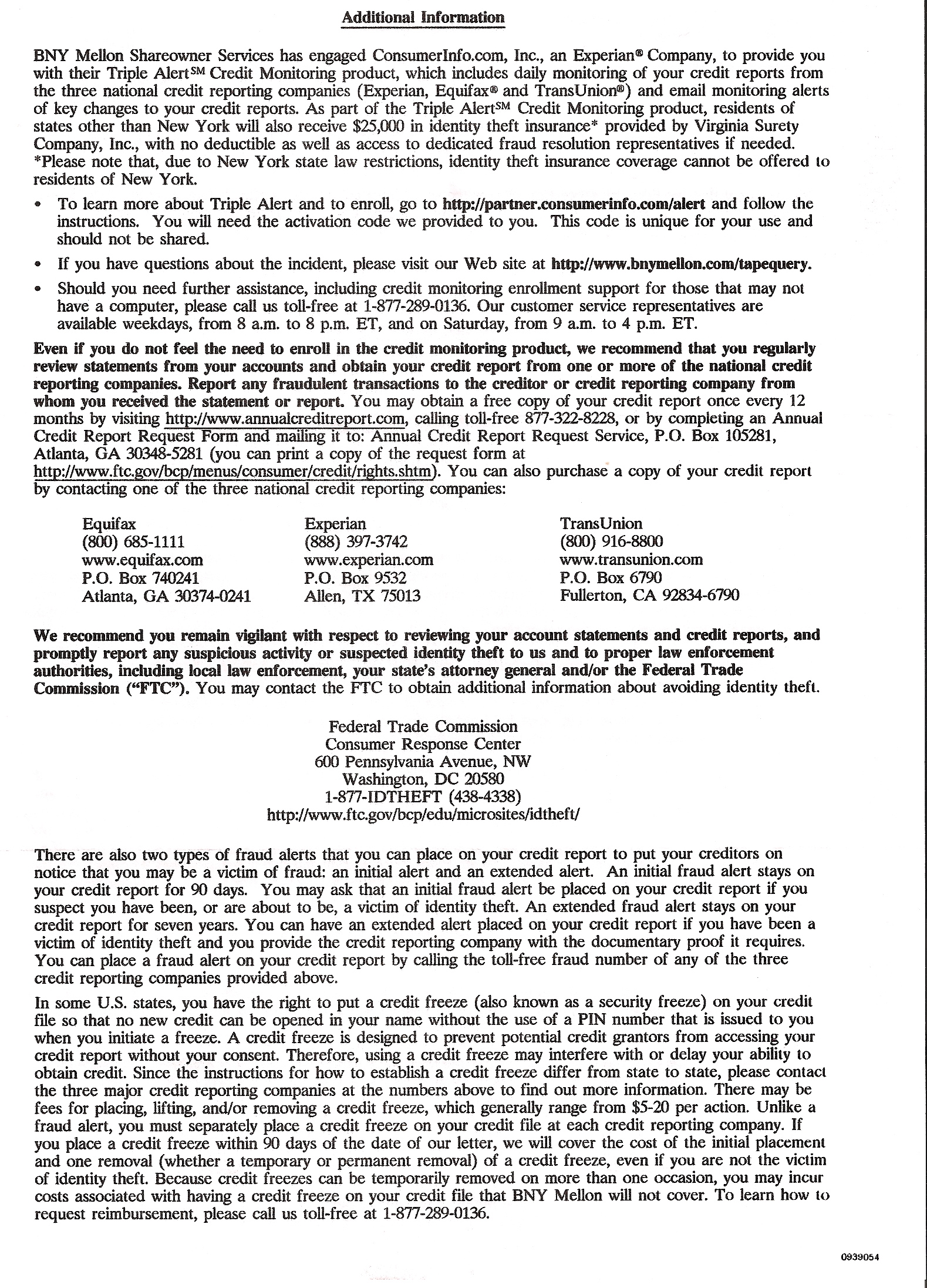 Additional Information

BNY Mellon Shareowner Services has engaged ConsumerInfo.com, Inc., an Experian® Company, to provide you with their Triple Alert℠ Credit Monitoring product, which includes daily monitoring of your credit reports from the three national credit reporting companies (Experian, Equifax® and TransUnion®) and email monitoring alerts of key changes to your credit reports. As part of the Triple Alert℠ Credit Monitoring product, residents of states other than New York will also receive $25,000 in identity theft insurance* provided by Virginia Surety Company, Inc., with no deductible as well as access to dedicated fraud resolution representatives if needed. *Please note that, due to New York state law restrictions, identity theft insurance coverage cannot be offered to residents of New York.

• To learn more about Triple Alert and to enroll, go to http://partner.consumerinfo.com/alert and follow the instructions. You will need the activation code we provided to you. This code is unique for your use and should not be shared.

• If you have questions about the incident, please visit our Web site at http://www.bnymellon.com/tapequery.

• Should you need further assistance, including credit monitoring enrollment support for those that may not have a computer, please call us toll-free at 1-877-289-0136. Our customer service representatives are available weekdays, from 8 a.m. to 8 p.m. ET, and on Saturday, from 9 a.m. to 4 p.m. ET.

Even if you do not feel the need to enroll in the credit monitoring product, we recommend that you regularly review statements from your accounts and obtain your credit report from one or more of the national credit reporting companies. Report any fraudulent transactions to the creditor or credit reporting company from whom you received the statement or report. You may obtain a free copy of your credit report once every 12 months by visiting http://www.annualcreditreport.com, calling toll-free 877-322-8228, or by completing an Annual Credit Report Request Form and mailing it to: Annual Credit Report Request Service, P.O. Box 105281, Atlanta, GA 30348-5281 (you can print a copy of the request form at http://www.ftc.gov/bcp/menus/consumer/credit/rights.shtm). You can also purchase a copy of your credit report by contacting one of the three national credit reporting companies:

Equifax
(800) 685-1111
www.equifax.com
P.O. Box 740241
Atlanta, GA 30374-0241

Experian
(888) 397-3742
www.experian.com
P.O. Box 9532
Allen, TX 75013

TransUnion
(800) 916-8800
www.transunion.com
P.O. Box 6790
Fullerton, CA 92834-6790

We recommend you remain vigilant with respect to reviewing your account statements and credit reports, and promptly report any suspicious activity or suspected identity theft to us and to proper law enforcement authorities, including local law enforcement, your state's attorney general and/or the Federal Trade Commission ("FTC"). You may contact the FTC to obtain additional information about avoiding identity theft.

Federal Trade Commission
Consumer Response Center
600 Pennsylvania Avenue, NW
Washington, DC 20580
1-877-IDTHEFT (438-4338)
http://www.ftc.gov/bcp/edu/microsites/idtheft/

There are also two types of fraud alerts that you can place on your credit report to put your creditors on notice that you may be a victim of fraud: an initial alert and an extended alert. An initial fraud alert stays on your credit report for 90 days. You may ask that an initial fraud alert be placed on your credit report if you suspect you have been, or are about to be, a victim of identity theft. An extended fraud alert stays on your credit report for seven years. You can have an extended alert placed on your credit report if you have been a victim of identity theft and you provide the credit reporting company with the documentary proof it requires. You can place a fraud alert on your credit report by calling the toll-free fraud number of any of the three credit reporting companies provided above.

In some U.S. states, you have the right to put a credit freeze (also known as a security freeze) on your credit file so that no new credit can be opened in your name without the use of a PIN number that is issued to you when you initiate a freeze. A credit freeze is designed to prevent potential credit grantors from accessing your credit report without your consent. Therefore, using a credit freeze may interfere with or delay your ability to obtain credit. Since the instructions for how to establish a credit freeze differ from state to state, please contact the three major credit reporting companies at the numbers above to find out more information. There may be fees for placing, lifting, and/or removing a credit freeze, which generally range from $5-20 per action. Unlike a fraud alert, you must separately place a credit freeze on your credit file at each credit reporting company. If you place a credit freeze within 90 days of the date of our letter, we will cover the cost of the initial placement and one removal (whether a temporary or permanent removal) of a credit freeze, even if you are not the victim of identity theft. Because credit freezes can be temporarily removed on more than one occasion, you may incur costs associated with having a credit freeze on your credit file that BNY Mellon will not cover. To learn how to request reimbursement, please call us toll-free at 1-877-289-0136.

0939054